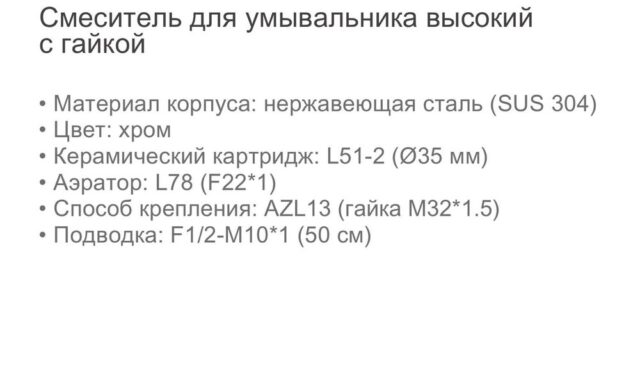 Смеситель для умывальника высокий с гайкой

• Материал корпуса: нержавеющая сталь (SUS 304)
• Цвет: хром
• Керамический картридж: L51-2 (Ø35 мм)
• Аэратор: L78 (F22*1)
• Способ крепления: AZL13 (гайка M32*1.5)
• Подводка: F1/2-M10*1 (50 см)